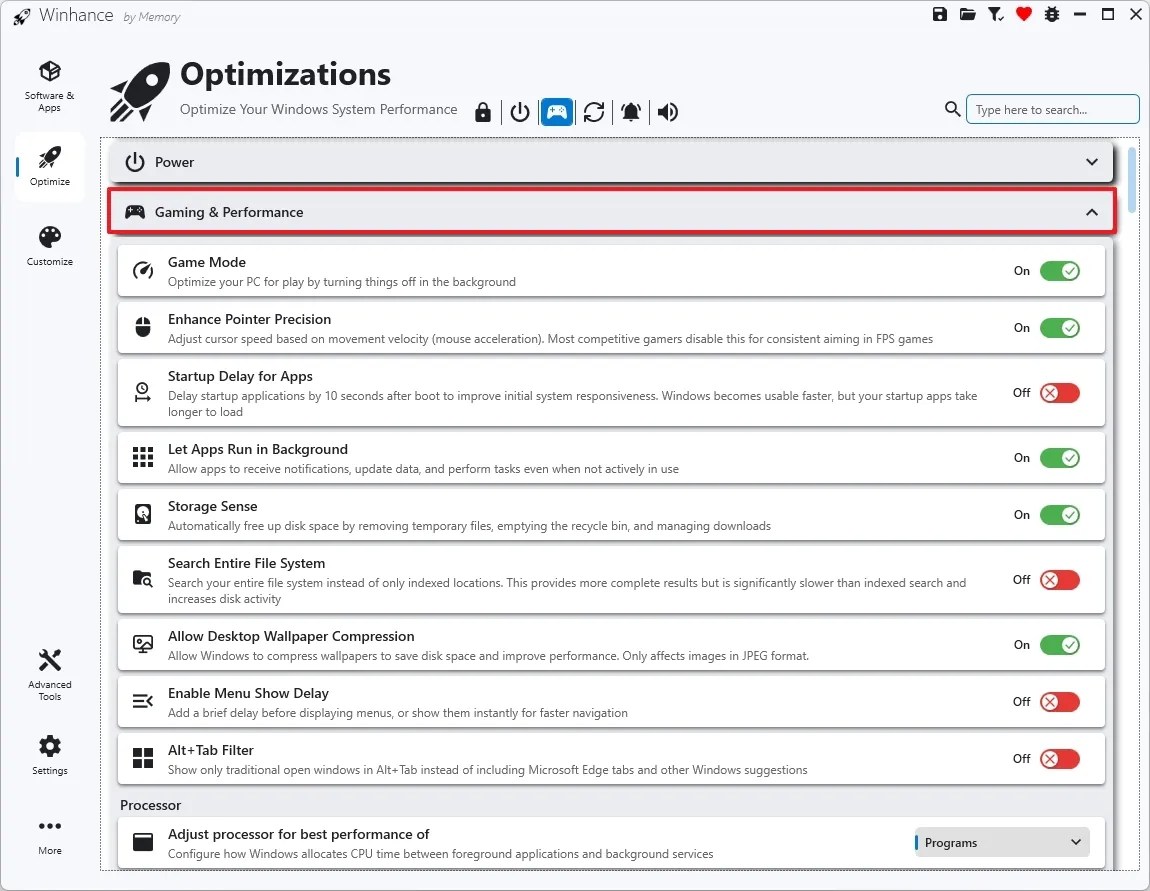 Winhance by Memory

Software & Apps

Optimize

Customize

Advanced Tools

Settings

More

Optimizations

Optimize Your Windows System Performance

Type here to search...

Power

Gaming & Performance

Game Mode
Optimize your PC for play by turning things off in the background
On

Enhance Pointer Precision
Adjust cursor speed based on movement velocity (mouse acceleration). Most competitive gamers disable this for consistent aiming in FPS games
On

Startup Delay for Apps
Delay startup applications by 10 seconds after boot to improve initial system responsiveness. Windows becomes usable faster, but your startup apps take longer to load
Off

Let Apps Run in Background
Allow apps to receive notifications, update data, and perform tasks even when not actively in use
On

Storage Sense
Automatically free up disk space by removing temporary files, emptying the recycle bin, and managing downloads
On

Search Entire File System
Search your entire file system instead of only indexed locations. This provides more complete results but is significantly slower than indexed search and increases disk activity
Off

Allow Desktop Wallpaper Compression
Allow Windows to compress wallpapers to save disk space and improve performance. Only affects images in JPEG format.
On

Enable Menu Show Delay
Add a brief delay before displaying menus, or show them instantly for faster navigation
Off

Alt+Tab Filter
Show only traditional open windows in Alt+Tab instead of including Microsoft Edge tabs and other Windows suggestions
Off

Processor

Adjust processor for best performance of
Configure how Windows allocates CPU time between foreground applications and background services
Programs